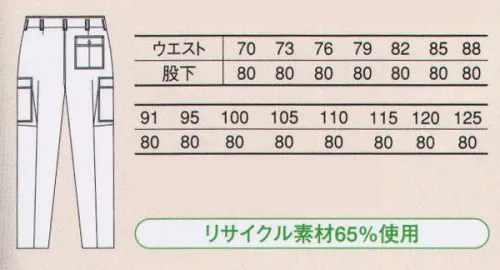 | ウエスト | 70 | 73 | 76 | 79 | 82 | 85 | 88 |
|---|---|---|---|---|---|---|---|
| 股下 | 80 | 80 | 80 | 80 | 80 | 80 | 80 |

| 91 | 95 | 100 | 105 | 110 | 115 | 120 | 125 |
|---|---|---|---|---|---|---|---|
| 80 | 80 | 80 | 80 | 80 | 80 | 80 | 80 |

リサイクル素材65%使用